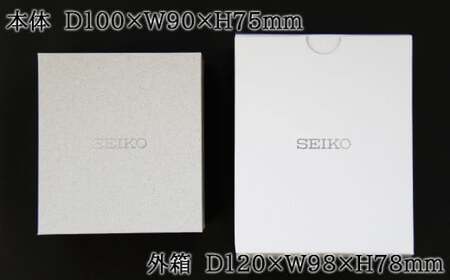 本体　D100×W90×H75mm

SEIKO

SEIKO

外箱　D120×W98×H78mm